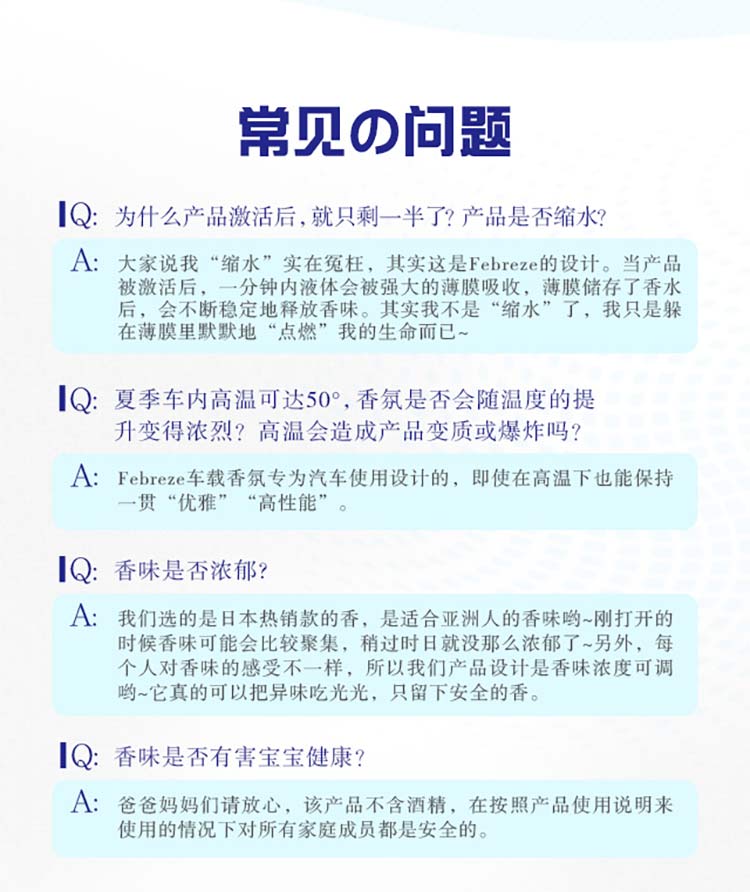 常见の问题

Q: 为什么产品激活后，就只剩一半了？产品是否缩水？

A: 大家说我“缩水”实在冤枉，其实这是Febreze的设计。当产品被激活后，一分钟内液体会被强大的薄膜吸收，薄膜储存了香水后，会不断稳定地释放香味。其实我不是“缩水”了，我只是躲在薄膜里默默地“点燃”我的生命而已~

Q: 夏季车内高温可达50°，香氛是否会随温度的提升变得浓烈？高温会造成产品变质或爆炸吗？

A: Febreze车载香氛专为汽车使用设计的，即使在高温下也能保持一贯“优雅”“高性能”。

Q: 香味是否浓郁？

A: 我们选的是日本热销款的香，是适合亚洲人的香味哟~刚打开的时候香味可能会比较聚集，稍过时日就没那么浓郁了~另外，每个人对香味的感受不一样，所以我们产品设计是香味浓度可调哟~它真的可以把异味吃光光，只留下安全的香。

Q: 香味是否有害宝宝健康？

A: 爸爸妈妈们请放心，该产品不含酒精，在按照产品使用说明来使用的情况下对所有家庭成员都是安全的。